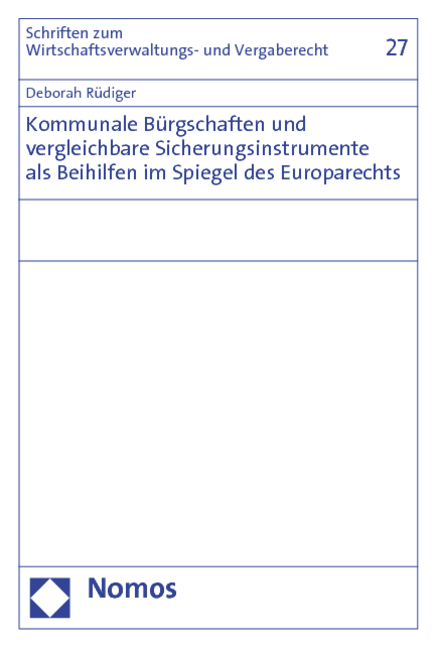 Schriften zum Wirtschaftsverwaltungs- und Vergaberecht

27

Deborah Rüdiger

Kommunale Bürgschaften und vergleichbare Sicherungsinstrumente als Beihilfen im Spiegel des Europarechts

Nomos